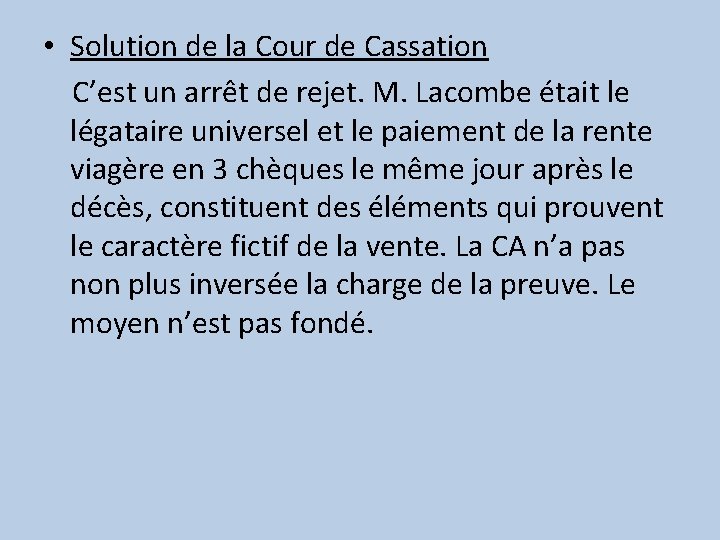 • Solution de la Cour de Cassation

C’est un arrêt de rejet. M. Lacombe était le légataire universel et le paiement de la rente viagère en 3 chèques le même jour après le décès, constituent des éléments qui prouvent le caractère fictif de la vente. La CA n’a pas non plus inversée la charge de la preuve. Le moyen n’est pas fondé.